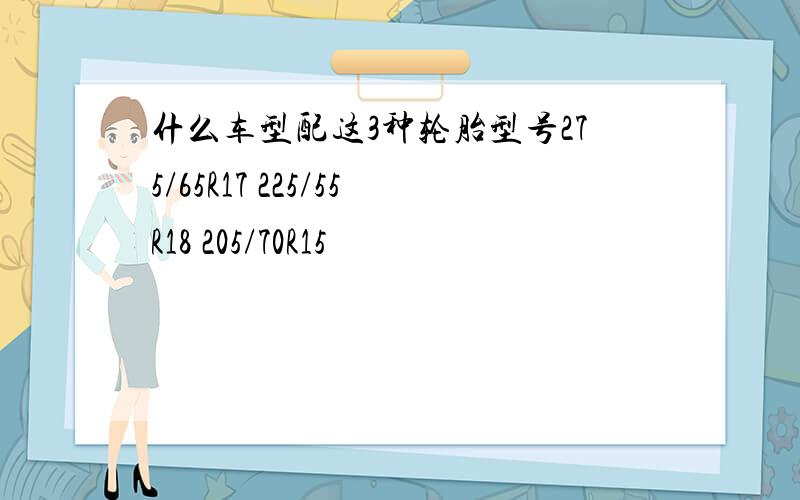 什么车型配这3种轮胎型号275/65R17 225/55R18 205/70R15